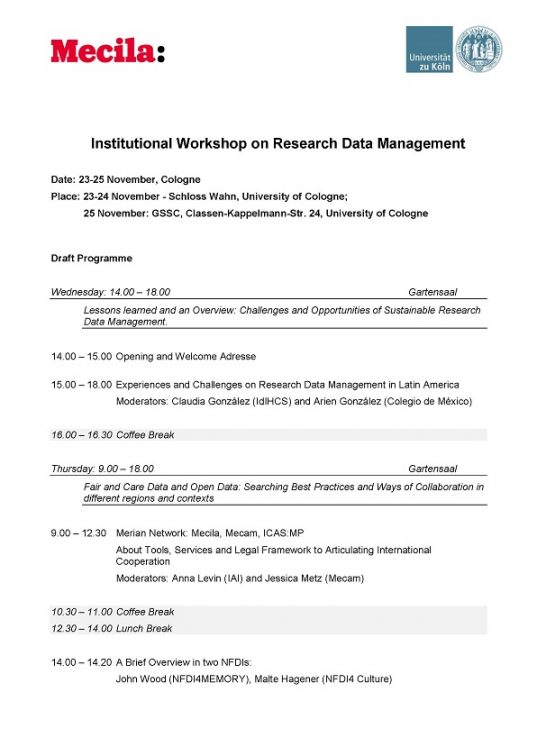 Mecila:

Universität zu Köln

Institutional Workshop on Research Data Management

Date: 23-25 November, Cologne
Place: 23-24 November - Schloss Wahn, University of Cologne;
25 November: GSSC, Classen-Kappelmann-Str. 24, University of Cologne

Draft Programme

Wednesday: 14.00 – 18.00 Gartensaal

Lessons learned and an Overview: Challenges and Opportunities of Sustainable Research Data Management.

14.00 – 15.00 Opening and Welcome Adresse

15.00 – 18.00 Experiences and Challenges on Research Data Management in Latin America
Moderators: Claudia González (IdIHCS) and Arien González (Colegio de México)

16.00 – 16.30 Coffee Break

Thursday: 9.00 – 18.00 Gartensaal

Fair and Care Data and Open Data: Searching Best Practices and Ways of Collaboration in different regions and contexts

9.00 – 12.30 Merian Network: Mecila, Mecam, ICAS:MP
About Tools, Services and Legal Framework to Articulating International Cooperation
Moderators: Anna Levin (IAI) and Jessica Metz (Mecam)

10.30 – 11.00 Coffee Break
12.30 – 14.00 Lunch Break

14.00 – 14.20 A Brief Overview in two NFDIs:
John Wood (NFDI4MEMORY), Malte Hagener (NFDI4 Culture)